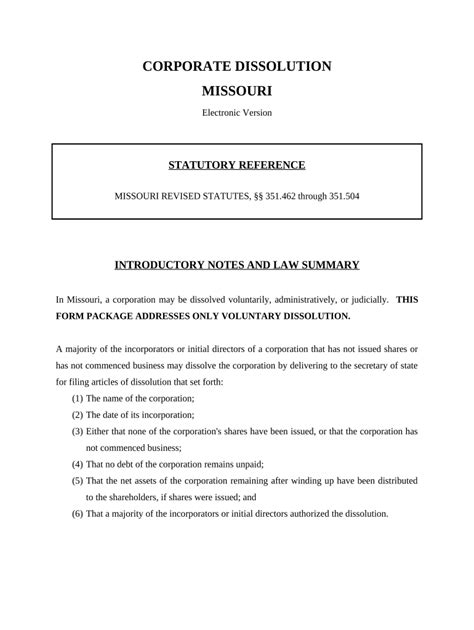 CORPORATE DISSOLUTION
MISSOURI
Electronic Version

STATUTORY REFERENCE

MISSOURI REVISED STATUTES, §§ 351.462 through 351.504

INTRODUCTORY NOTES AND LAW SUMMARY

In Missouri, a corporation may be dissolved voluntarily, administratively, or judicially. THIS FORM PACKAGE ADDRESSES ONLY VOLUNTARY DISSOLUTION.

A majority of the incorporators or initial directors of a corporation that has not issued shares or has not commenced business may dissolve the corporation by delivering to the secretary of state for filing articles of dissolution that set forth:
(1) The name of the corporation;
(2) The date of its incorporation;
(3) Either that none of the corporation's shares have been issued, or that the corporation has not commenced business;
(4) That no debt of the corporation remains unpaid;
(5) That the net assets of the corporation remaining after winding up have been distributed to the shareholders, if shares were issued; and
(6) That a majority of the incorporators or initial directors authorized the dissolution.